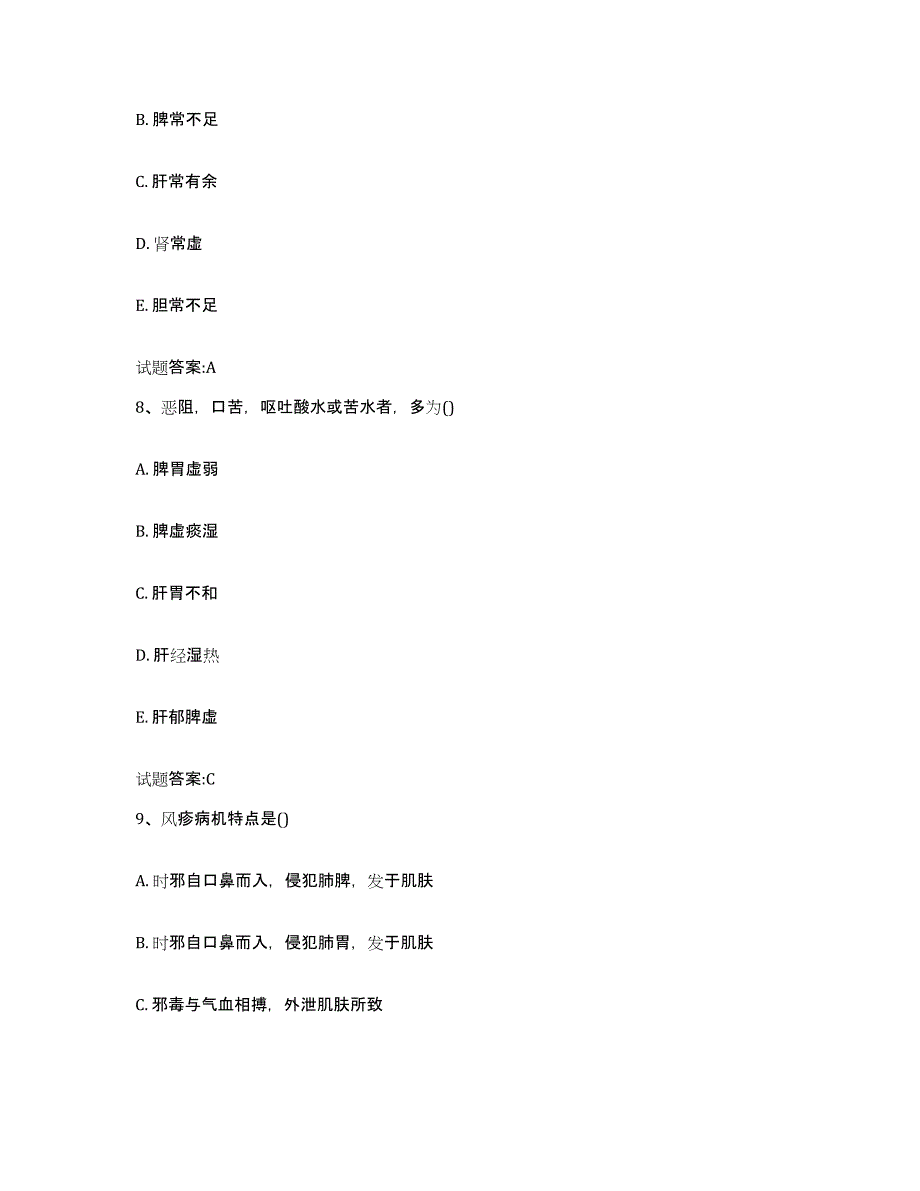 B. 脾常不足

C. 肝常有余

D. 肾常虚

E. 胆常不足

试题答案:A

8、恶阻，口苦，呕吐酸水或苦水者，多为()

A. 脾胃虚弱

B. 脾虚痰湿

C. 肝胃不和

D. 肝经湿热

E. 肝郁脾虚

试题答案:C

9、风疹病机特点是()

A. 时邪自口鼻而入，侵犯肺脾，发于肌肤

B. 时邪自口鼻而入，侵犯肺胃，发于肌肤

C. 邪毒与气血相搏，外泄肌肤所致